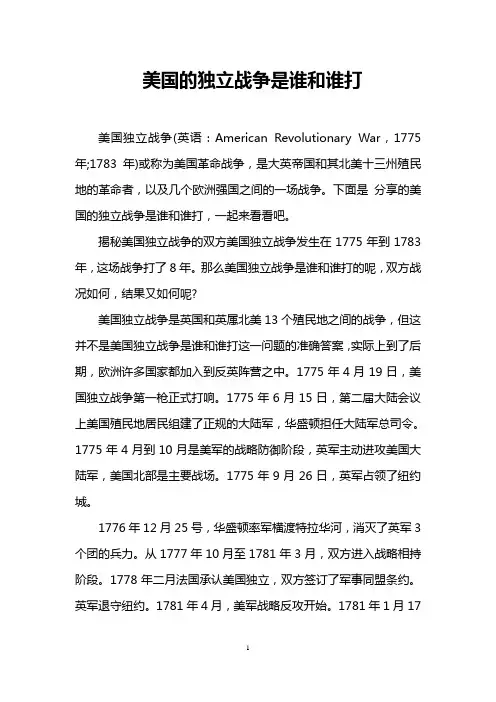 美国的独立战争是谁和谁打

美国独立战争(英语：American Revolutionary War，1775年;1783 年)或称为美国革命战争，是大英帝国和其北美十三州殖民地的革命者，以及几个欧洲强国之间的一场战争。下面是 分享的美国的独立战争是谁和谁打，一起来看看吧。

揭秘美国独立战争的双方美国独立战争发生在 1775 年到 1783 年，这场战争打了 8 年。那么美国独立战争是谁和谁打的呢，双方战况如何，结果又如何呢?

美国独立战争是英国和英属北美 13 个殖民地之间的战争，但这并不是美国独立战争是谁和谁打这一问题的准确答案，实际上到了后期，欧洲许多国家都加入到反英阵营之中。1775 年 4 月 19 日，美国独立战争第一枪正式打响。1775 年 6 月 15 日，第二届大陆会议上美国殖民地居民组建了正规的大陆军，华盛顿担任大陆军总司令。1775 年 4 月到 10 月是美军的战略防御阶段，英军主动进攻美国大陆军，美国北部是主要战场。1775 年 9 月 26 日，英军占领了纽约城。

1776 年 12 月 25 号，华盛顿率军横渡特拉华河，消灭了英军 3 个团的兵力。从 1777 年 10 月至 1781 年 3 月，双方进入战略相持阶段。1778 年二月法国承认美国独立，双方签订了军事同盟条约。英军退守纽约。1781 年 4 月，美军战略反攻开始。1781 年 1 月 17

1